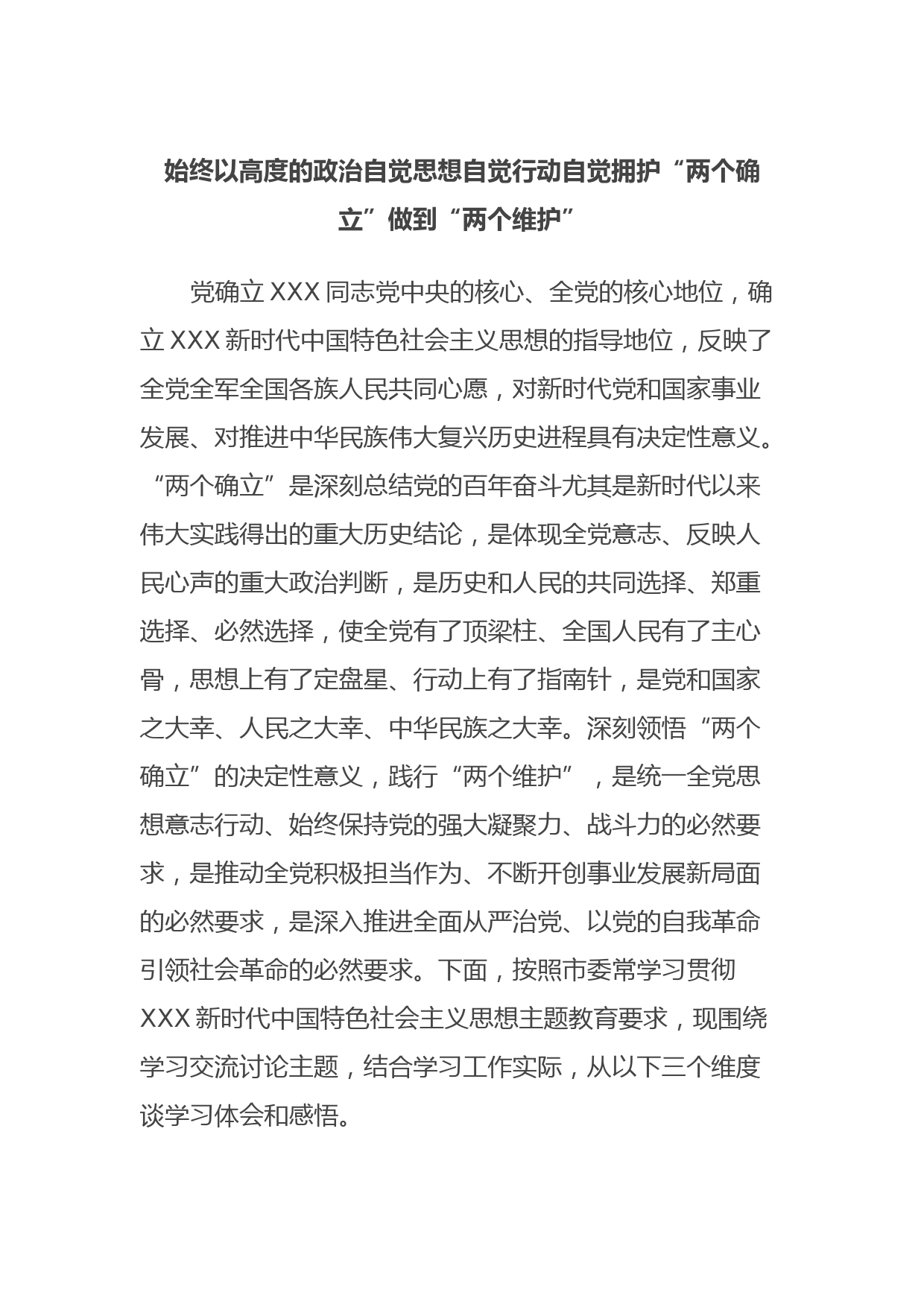 始终以高度的政治自觉思想自觉行动自觉拥护“两个确立”做到“两个维护”

党确立XXX同志党中央的核心、全党的核心地位，确立XXX新时代中国特色社会主义思想的指导地位，反映了全党全军全国各族人民共同心愿，对新时代党和国家事业发展、对推进中华民族伟大复兴历史进程具有决定性意义。“两个确立”是深刻总结党的百年奋斗尤其是新时代以来伟大实践得出的重大历史结论，是体现全党意志、反映人民心声的重大政治判断，是历史和人民的共同选择、郑重选择、必然选择，使全党有了顶梁柱、全国人民有了主心骨，思想上有了定盘星、行动上有了指南针，是党和国家之大幸、人民之大幸、中华民族之大幸。深刻领悟“两个确立”的决定性意义，践行“两个维护”，是统一全党思想意志行动、始终保持党的强大凝聚力、战斗力的必然要求，是推动全党积极担当作为、不断开创事业发展新局面的必然要求，是深入推进全面从严治党、以党的自我革命引领社会革命的必然要求。下面，按照市委常学习贯彻XXX新时代中国特色社会主义思想主题教育要求，现围绕学习交流讨论主题，结合学习工作实际，从以下三个维度谈学习体会和感悟。